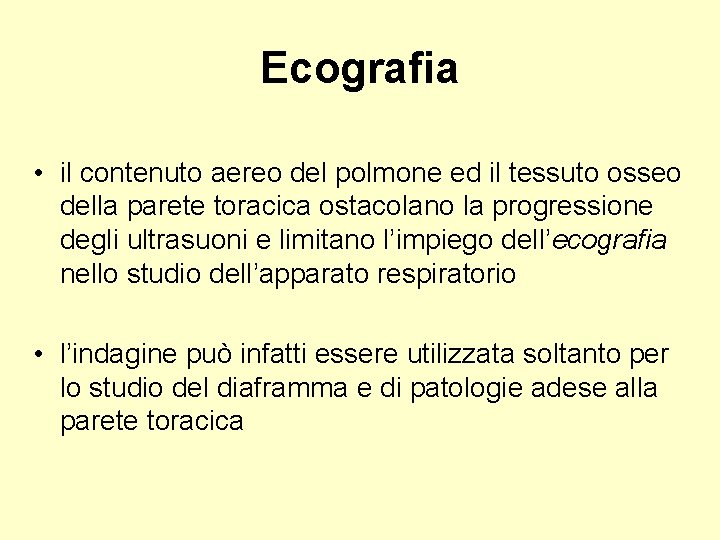 Ecografia

• il contenuto aereo del polmone ed il tessuto osseo della parete toracica ostacolano la progressione degli ultrasuoni e limitano l'impiego dell'ecografia nello studio dell'apparato respiratorio

• l'indagine può infatti essere utilizzata soltanto per lo studio del diaframma e di patologie adese alla parete toracica